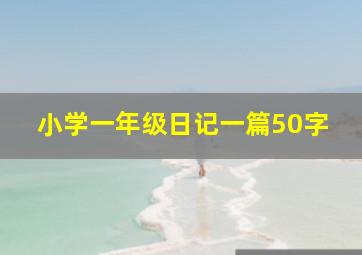 小学一年级日记一篇50字